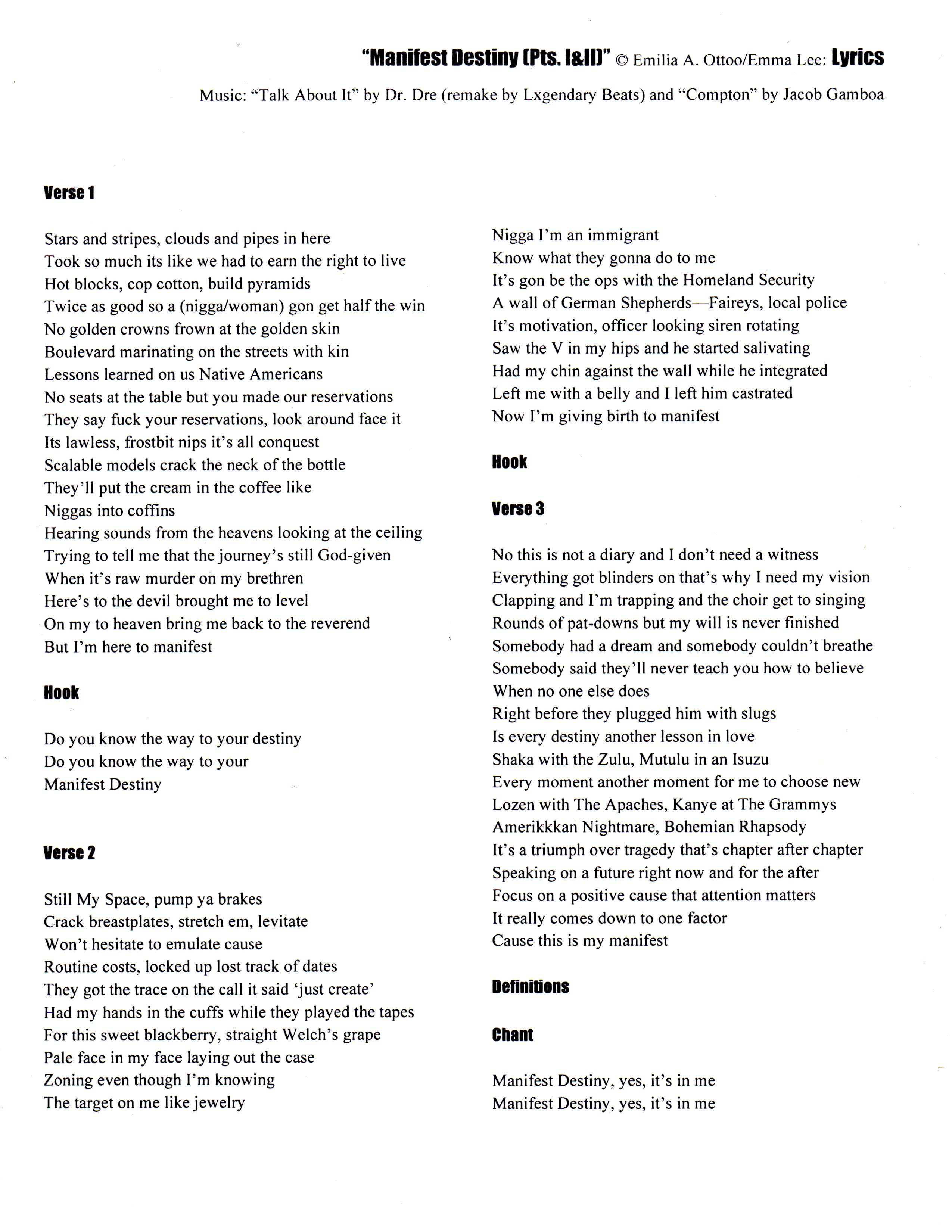 "Manifest Destiny (Pts. I&II)" © Emilia A. Ottoo/Emma Lee: Lyrics

Music: "Talk About It" by Dr. Dre (remake by Lxgendary Beats) and "Compton" by Jacob Gamboa

Verse 1

Stars and stripes, clouds and pipes in here
Took so much its like we had to earn the right to live
Hot blocks, cop cotton, build pyramids
Twice as good so a (nigga/woman) gon get half the win
No golden crowns frown at the golden skin
Boulevard marinating on the streets with kin
Lessons learned on us Native Americans
No seats at the table but you made our reservations
They say fuck your reservations, look around face it
Its lawless, frostbit nips it's all conquest
Scalable models crack the neck of the bottle
They'll put the cream in the coffee like
Niggas into coffins
Hearing sounds from the heavens looking at the ceiling
Trying to tell me that the journey's still God-given
When it's raw murder on my brethren
Here's to the devil brought me to level
On my to heaven bring me back to the reverend
But I'm here to manifest

Hook

Do you know the way to your destiny
Do you know the way to your
Manifest Destiny

Verse 2

Still My Space, pump ya brakes
Crack breastplates, stretch em, levitate
Won't hesitate to emulate cause
Routine costs, locked up lost track of dates
They got the trace on the call it said 'just create'
Had my hands in the cuffs while they played the tapes
For this sweet blackberry, straight Welch's grape
Pale face in my face laying out the case
Zoning even though I'm knowing
The target on me like jewelry
Nigga I'm an immigrant
Know what they gonna do to me
It's gon be the ops with the Homeland Security
A wall of German Shepherds—Faireys, local police
It's motivation, officer looking siren rotating
Saw the V in my hips and he started salivating
Had my chin against the wall while he integrated
Left me with a belly and I left him castrated
Now I'm giving birth to manifest

Hook

Verse 3

No this is not a diary and I don't need a witness
Everything got blinders on that's why I need my vision
Clapping and I'm trapping and the choir get to singing
Rounds of pat-downs but my will is never finished
Somebody had a dream and somebody couldn't breathe
Somebody said they'll never teach you how to believe
When no one else does
Right before they plugged him with slugs
Is every destiny another lesson in love
Shaka with the Zulu, Mutulu in an Isuzu
Every moment another moment for me to choose new
Lozen with The Apaches, Kanye at The Grammys
Amerikkkan Nightmare, Bohemian Rhapsody
It's a triumph over tragedy that's chapter after chapter
Speaking on a future right now and for the after
Focus on a positive cause that attention matters
It really comes down to one factor
Cause this is my manifest

Definitions

Chant

Manifest Destiny, yes, it's in me
Manifest Destiny, yes, it's in me